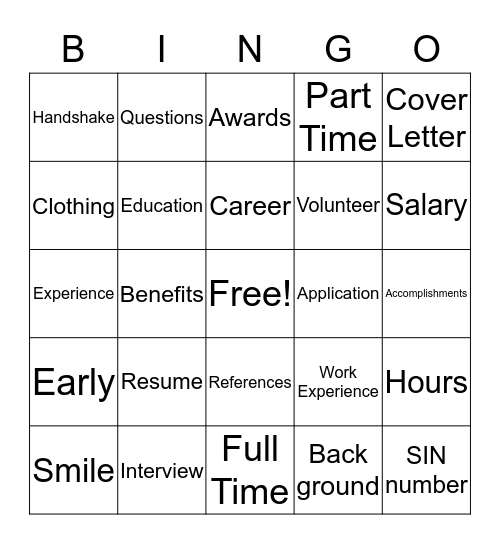 | B | I | N | G | O |
|---|---|---|---|---|
| Handshake | Questions | Awards | Part Time | Cover Letter |
| Clothing | Education | Career | Volunteer | Salary |
| Experience | Benefits | Free! | Application | Accomplishments |
| Early | Resume | References | Work Experience | Hours |
| Smile | Interview | Full Time | Back ground | SIN number |